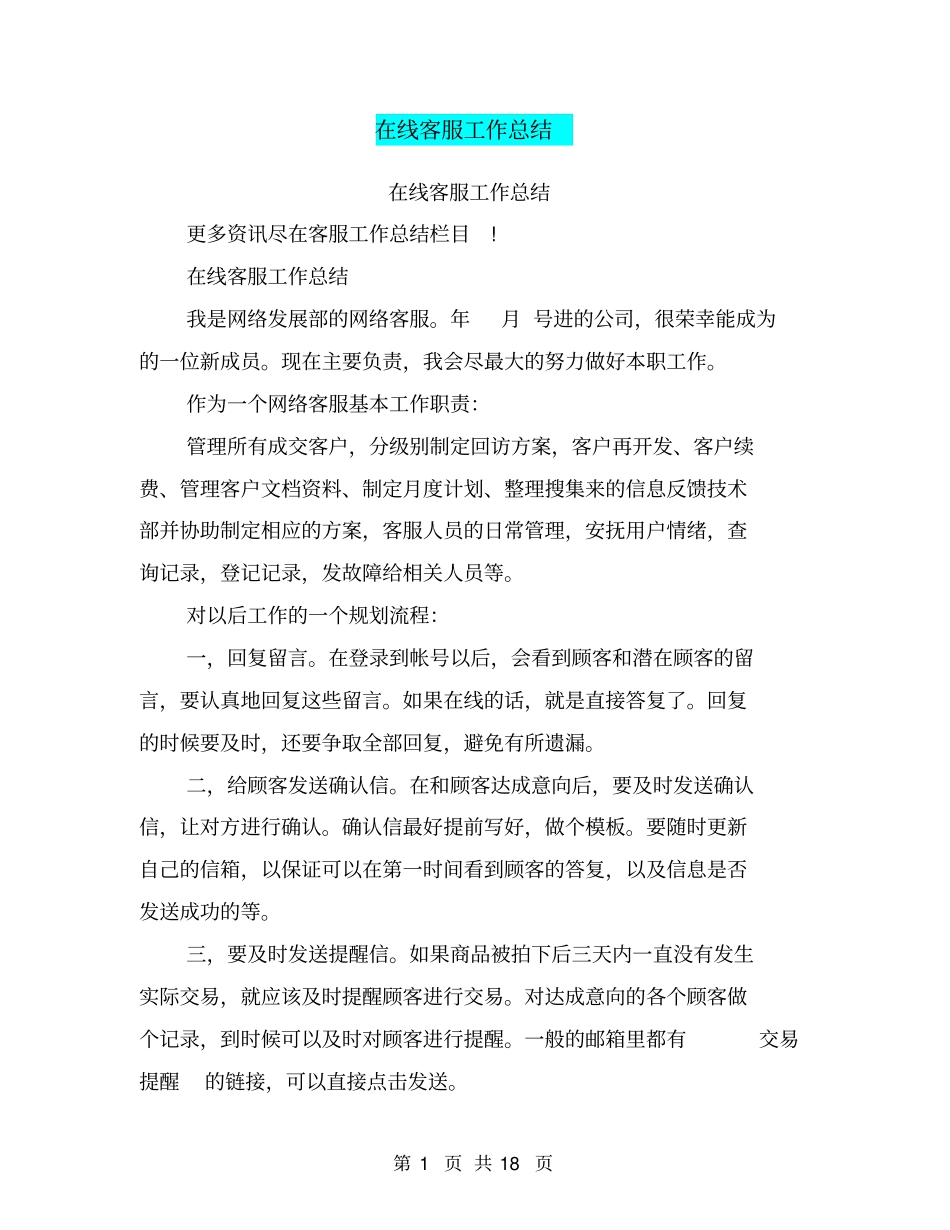 在线客服工作总结

在线客服工作总结

更多资讯尽在客服工作总结栏目 ！

在线客服工作总结

我是网络发展部的网络客服。年 月 号进的公司，很荣幸能成为的一位新成员。现在主要负责，我会尽最大的努力做好本职工作。

作为一个网络客服基本工作职责：

管理所有成交客户，分级别制定回访方案，客户再开发、客户续费、管理客户文档资料、制定月度计划、整理搜集来的信息反馈技术部并协助制定相应的方案，客服人员的日常管理，安抚用户情绪，查询记录，登记记录，发故障给相关人员等。

对以后工作的一个规划流程：

一，回复留言。在登录到帐号以后，会看到顾客和潜在顾客的留言，要认真地回复这些留言。如果在线的话，就是直接答复了。回复的时候要及时，还要争取全部回复，避免有所遗漏。

二，给顾客发送确认信。在和顾客达成意向后，要及时发送确认信，让对方进行确认。确认信最好提前写好，做个模板。要随时更新自己的信箱，以保证可以在第一时间看到顾客的答复，以及信息是否发送成功的等。

三，要及时发送提醒信。如果商品被拍下后三天内一直没有发生实际交易，就应该及时提醒顾客进行交易。对达成意向的各个顾客做个记录，到时候可以及时对顾客进行提醒。一般的邮箱里都有 交易提醒 的链接，可以直接点击发送。

第 1 页 共 18 页